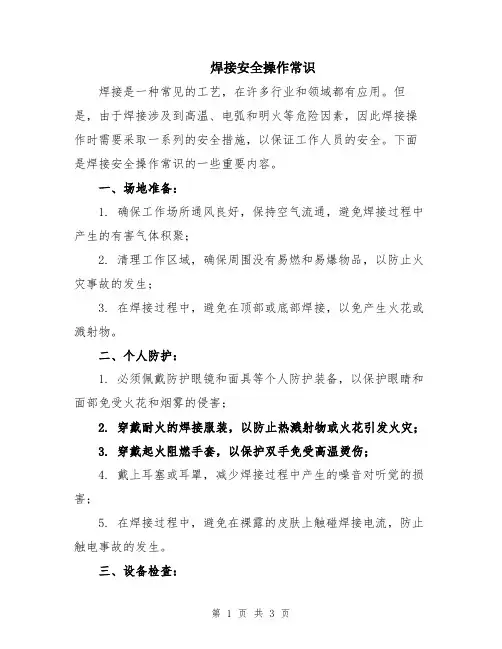 焊接安全操作常识

焊接是一种常见的工艺，在许多行业和领域都有应用。但是，由于焊接涉及到高温、电弧和明火等危险因素，因此焊接操作时需要采取一系列的安全措施，以保证工作人员的安全。下面是焊接安全操作常识的一些重要内容。

一、场地准备：

1. 确保工作场所通风良好，保持空气流通，避免焊接过程中产生的有害气体积聚；

2. 清理工作区域，确保周围没有易燃和易爆物品，以防止火灾事故的发生；

3. 在焊接过程中，避免在顶部或底部焊接，以免产生火花或溅射物。

二、个人防护：

1. 必须佩戴防护眼镜和面具等个人防护装备，以保护眼睛和面部免受火花和烟雾的侵害；

2. 穿戴耐火的焊接服装，以防止热溅射物或火花引发火灾；

3. 穿戴起火阻燃手套，以保护双手免受高温烫伤；

4. 戴上耳塞或耳罩，减少焊接过程中产生的噪音对听觉的损害；

5. 在焊接过程中，避免在裸露的皮肤上触碰焊接电流，防止触电事故的发生。

三、设备检查：

第 1 页 共 3 页